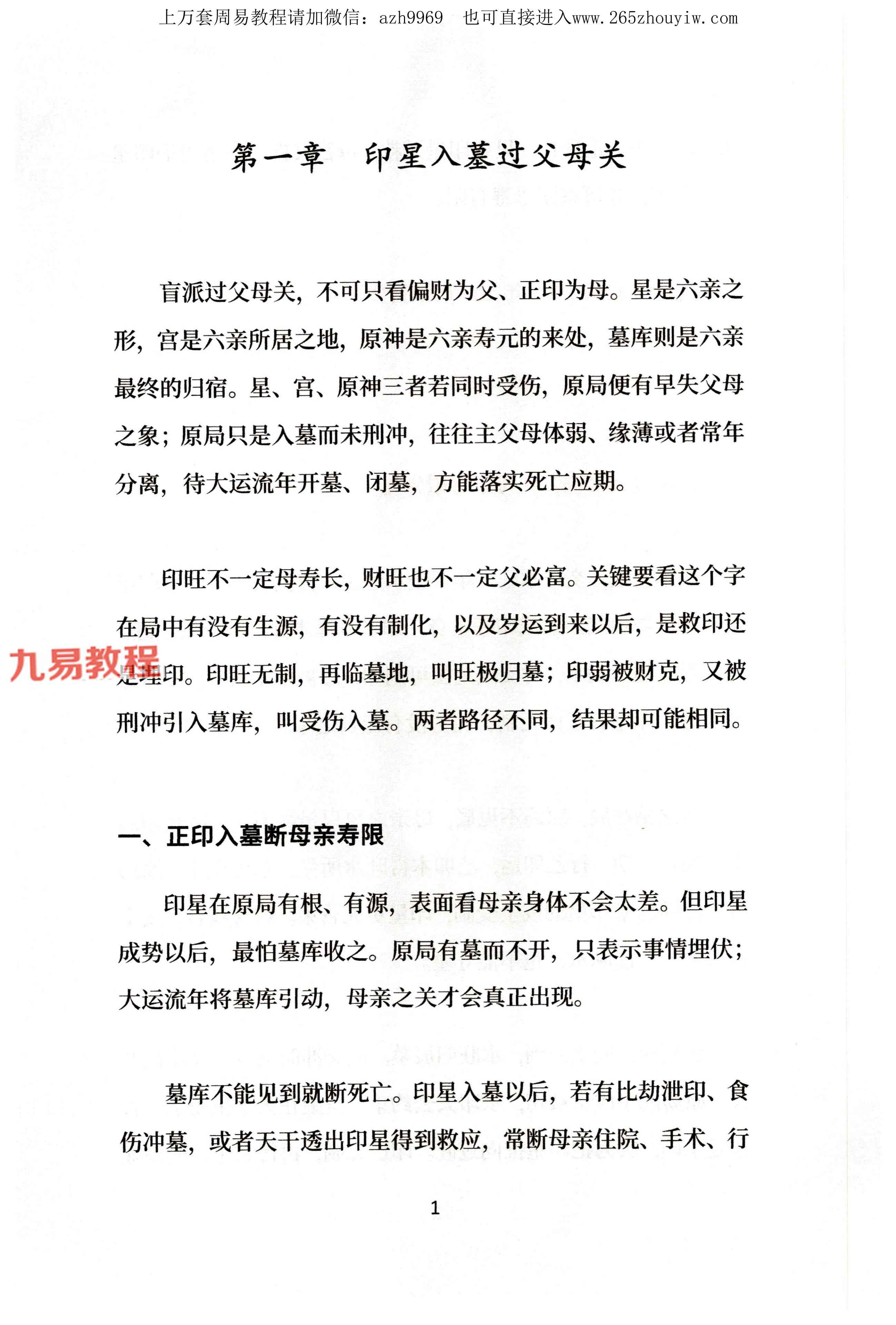 上万套周易教程请加微信：azh9969 也可直接进入www.265zhouyiw.com

第一章 印星入墓过父母关

盲派过父母关，不可只看偏财为父、正印为母。星是六亲之形，宫是六亲所居之地，原神是六亲寿元的来处，墓库则是六亲最终的归宿。星、宫、原神三者若同时受伤，原局便有早失父母之象；原局只是入墓而未刑冲，往往主父母体弱、缘薄或者常年分离，待大运流年开墓、闭墓，方能落实死亡应期。

印旺不一定母寿长，财旺也不一定父必富。关键要看这个字在局中有没有生源，有没有制化，以及岁运到来以后，是救印还是埋印。印旺无制，再临墓地，叫旺极归墓；印弱被财克，又被刑冲引入墓库，叫受伤入墓。两者路径不同，结果却可能相同。

一、正印入墓断母亲寿限

印星在原局有根、有源，表面看母亲身体不会太差。但印星成势以后，最怕墓库收之。原局有墓而不开，只表示事情埋伏；大运流年将墓库引动，母亲之关才会真正出现。

墓库不能见到就断死亡。印星入墓以后，若有比劫泄印、食伤冲墓，或者天干透出印星得到救应，常断母亲住院、手术、行

1

九易教程